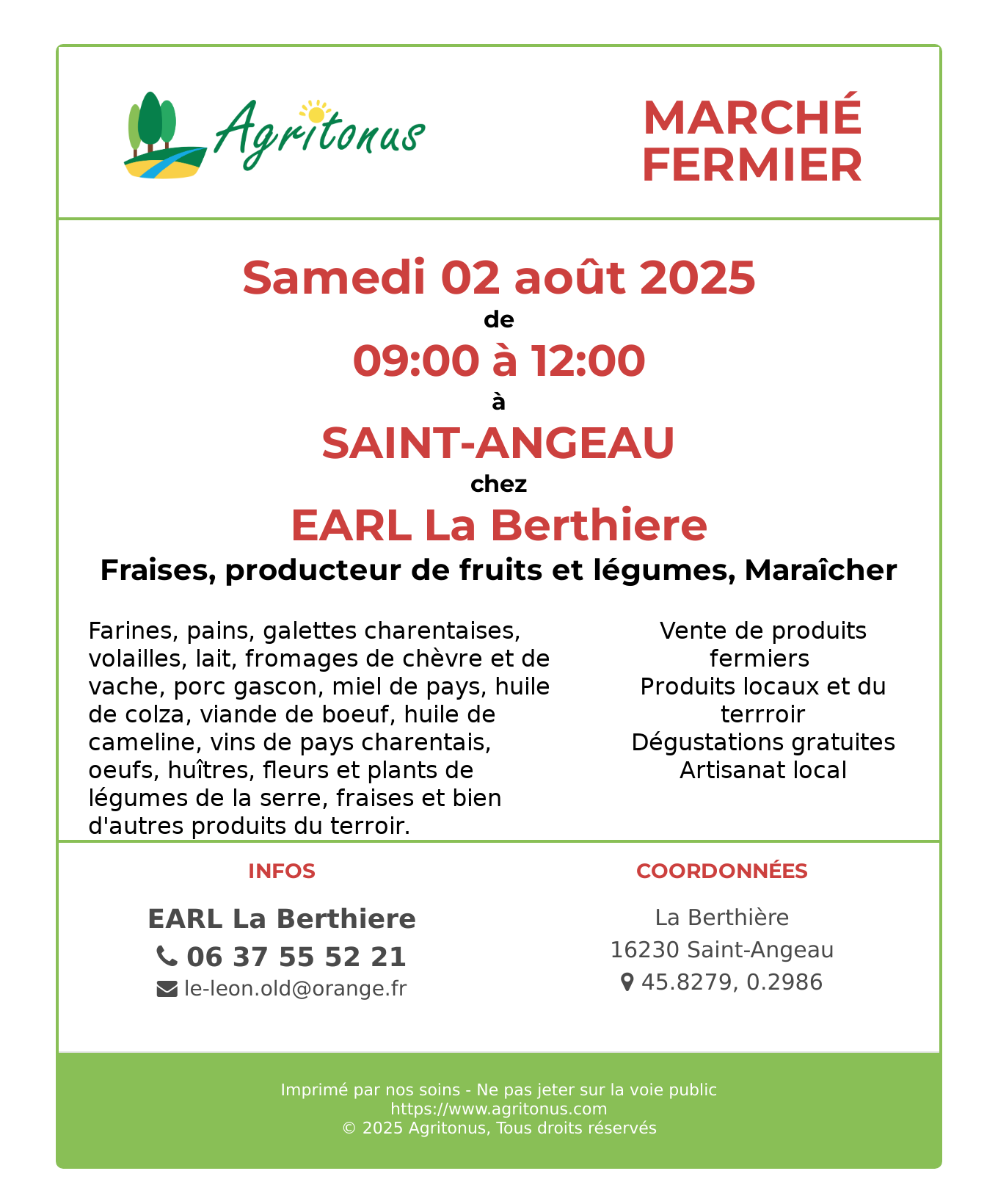 Agritonus

MARCHÉ FERMIER

Samedi 02 août 2025
de
09:00 à 12:00
à
SAINT-ANGEAU
chez
EARL La Berthiere
Fraises, producteur de fruits et légumes, Maraîcher

Farines, pains, galettes charentaises, volailles, lait, fromages de chèvre et de vache, porc gascon, miel de pays, huile de colza, viande de boeuf, huile de cameline, vins de pays charentais, oeufs, huîtres, fleurs et plants de légumes de la serre, fraises et bien d'autres produits du terroir.

Vente de produits fermiers
Produits locaux et du terrroir
Dégustations gratuites
Artisanat local

INFOS

EARL La Berthiere
06 37 55 52 21
le-leon.old@orange.fr

COORDONNÉES

La Berthière
16230 Saint-Angeau
45.8279, 0.2986

Imprimé par nos soins - Ne pas jeter sur la voie public
https://www.agritonus.com
© 2025 Agritonus, Tous droits réservés